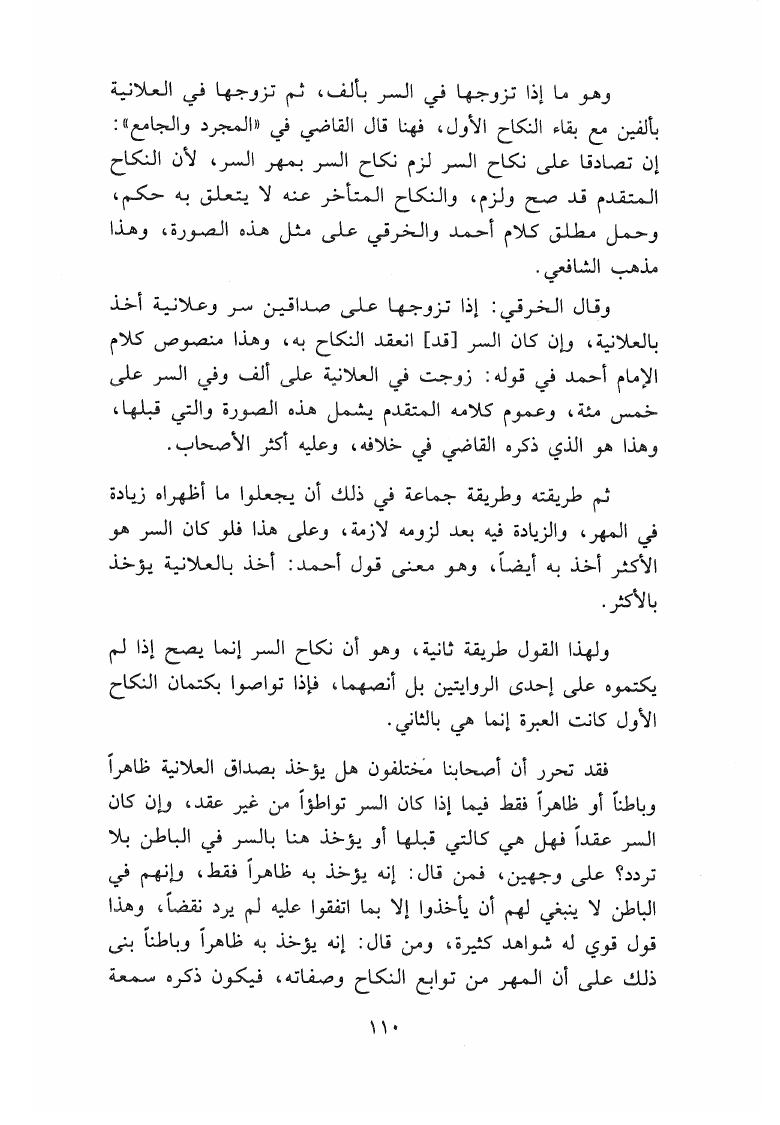 وهو ما إذا تزوجها في السر بألف، ثم تزوجها في العلانية بألفين مع بقاء النكاح الأول، فهنا قال القاضي في «المجرد والجامع»: إن تصادقا على نكاح السر لزم نكاح السر بمهر السر، لأن النكاح المتقدم قد صح ولزم، والنكاح المتأخر عنه لا يتعلق به حكم، وحمل مطلق كلام أحمد والخرقي على مثل هذه الصورة، وهذا مذهب الشافعي.

وقال الخرقي: إذا تزوجها على صداقين سر وعلانية أخذ بالعلانية، وإن كان السر [قد] انعقد النكاح به، وهذا منصوص كلام الإمام أحمد في قوله: زوجت في العلانية على ألف وفي السر على خمس مئة، وعموم كلامه المتقدم يشمل هذه الصورة والتي قبلها، وهذا هو الذي ذكره القاضي في خلافه، وعليه أكثر الأصحاب.

ثم طريقته وطريقة جماعة في ذلك أن يجعلوا ما أظهراه زيادة في المهر، والزيادة فيه بعد لزومه لازمة، وعلى هذا فلو كان السر هو الأكثر أخذ به أيضاً، وهو معنى قول أحمد: أخذ بالعلانية يؤخذ بالأكثر.

ولهذا القول طريقة ثانية، وهو أن نكاح السر إنما يصح إذا لم يكتموه على إحدى الروايتين بل أنصهما، فإذا تواصوا بكتمان النكاح الأول كانت العبرة إنما هي بالثاني.

فقد تحرر أن أصحابنا مختلفون هل يؤخذ بصداق العلانية ظاهراً وباطناً أو ظاهراً فقط فيما إذا كان السر تواطؤاً من غير عقد، وإن كان السر عقداً فهل هي كالتي قبلها أو يؤخذ هنا بالسر في الباطن بلا تردد؟ على وجهين، فمن قال: إنه يؤخذ به ظاهراً فقط، وإنهم في الباطن لا ينبغي لهم أن يأخذوا إلا بما اتفقوا عليه لم يرد نقضاً، وهذا قول قوي له شواهد كثيرة، ومن قال: إنه يؤخذ به ظاهراً وباطناً بنى ذلك على أن المهر من توابع النكاح وصفاته، فيكون ذكره سمعة

١١٠